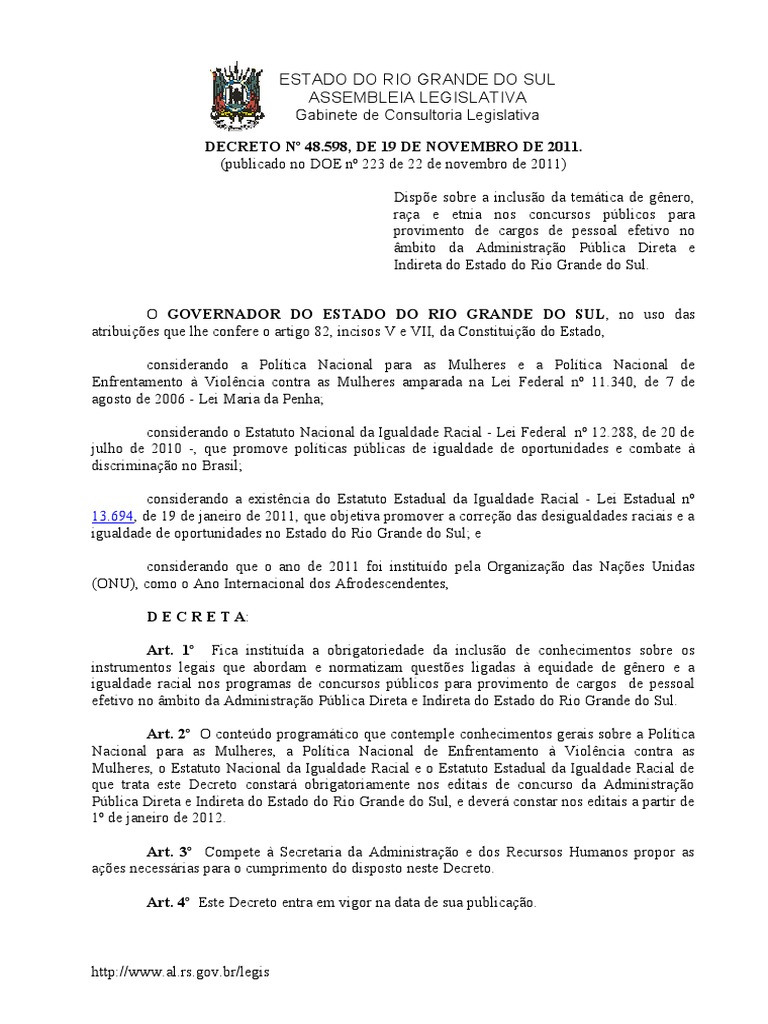 ESTADO DO RIO GRANDE DO SUL
ASSEMBLEIA LEGISLATIVA
Gabinete de Consultoria Legislativa

DECRETO Nº 48.598, DE 19 DE NOVEMBRO DE 2011.
(publicado no DOE nº 223 de 22 de novembro de 2011)

Dispõe sobre a inclusão da temática de gênero, raça e etnia nos concursos públicos para provimento de cargos de pessoal efetivo no âmbito da Administração Pública Direta e Indireta do Estado do Rio Grande do Sul.

O GOVERNADOR DO ESTADO DO RIO GRANDE DO SUL, no uso das atribuições que lhe confere o artigo 82, incisos V e VII, da Constituição do Estado,

considerando a Política Nacional para as Mulheres e a Política Nacional de Enfrentamento à Violência contra as Mulheres amparada na Lei Federal nº 11.340, de 7 de agosto de 2006 - Lei Maria da Penha;

considerando o Estatuto Nacional da Igualdade Racial - Lei Federal nº 12.288, de 20 de julho de 2010 -, que promove políticas públicas de igualdade de oportunidades e combate à discriminação no Brasil;

considerando a existência do Estatuto Estadual da Igualdade Racial - Lei Estadual nº 13.694, de 19 de janeiro de 2011, que objetiva promover a correção das desigualdades raciais e a igualdade de oportunidades no Estado do Rio Grande do Sul; e

considerando que o ano de 2011 foi instituído pela Organização das Nações Unidas (ONU), como o Ano Internacional dos Afrodescendentes,

D E C R E T A:

Art. 1º Fica instituída a obrigatoriedade da inclusão de conhecimentos sobre os instrumentos legais que abordam e normatizam questões ligadas à equidade de gênero e a igualdade racial nos programas de concursos públicos para provimento de cargos de pessoal efetivo no âmbito da Administração Pública Direta e Indireta do Estado do Rio Grande do Sul.

Art. 2º O conteúdo programático que contemple conhecimentos gerais sobre a Política Nacional para as Mulheres, a Política Nacional de Enfrentamento à Violência contra as Mulheres, o Estatuto Nacional da Igualdade Racial e o Estatuto Estadual da Igualdade Racial de que trata este Decreto constará obrigatoriamente nos editais de concurso da Administração Pública Direta e Indireta do Estado do Rio Grande do Sul, e deverá constar nos editais a partir de 1º de janeiro de 2012.

Art. 3º Compete à Secretaria da Administração e dos Recursos Humanos propor as ações necessárias para o cumprimento do disposto neste Decreto.

Art. 4º Este Decreto entra em vigor na data de sua publicação.

http://www.al.rs.gov.br/legis